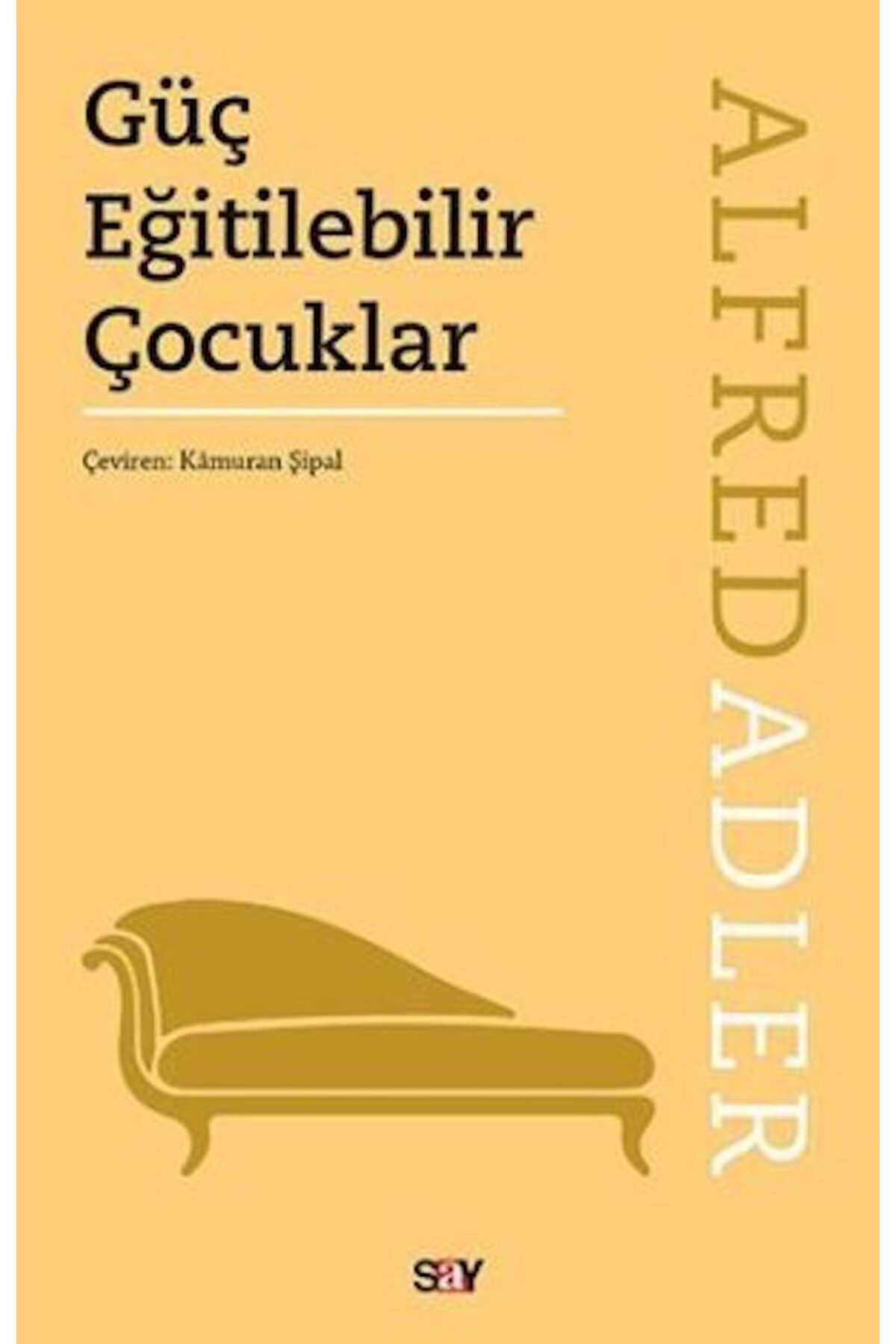 Güç Eğitilebilir Çocuklar

Çeviren: Kâmuran Şipal

ALFRED ADLER

say